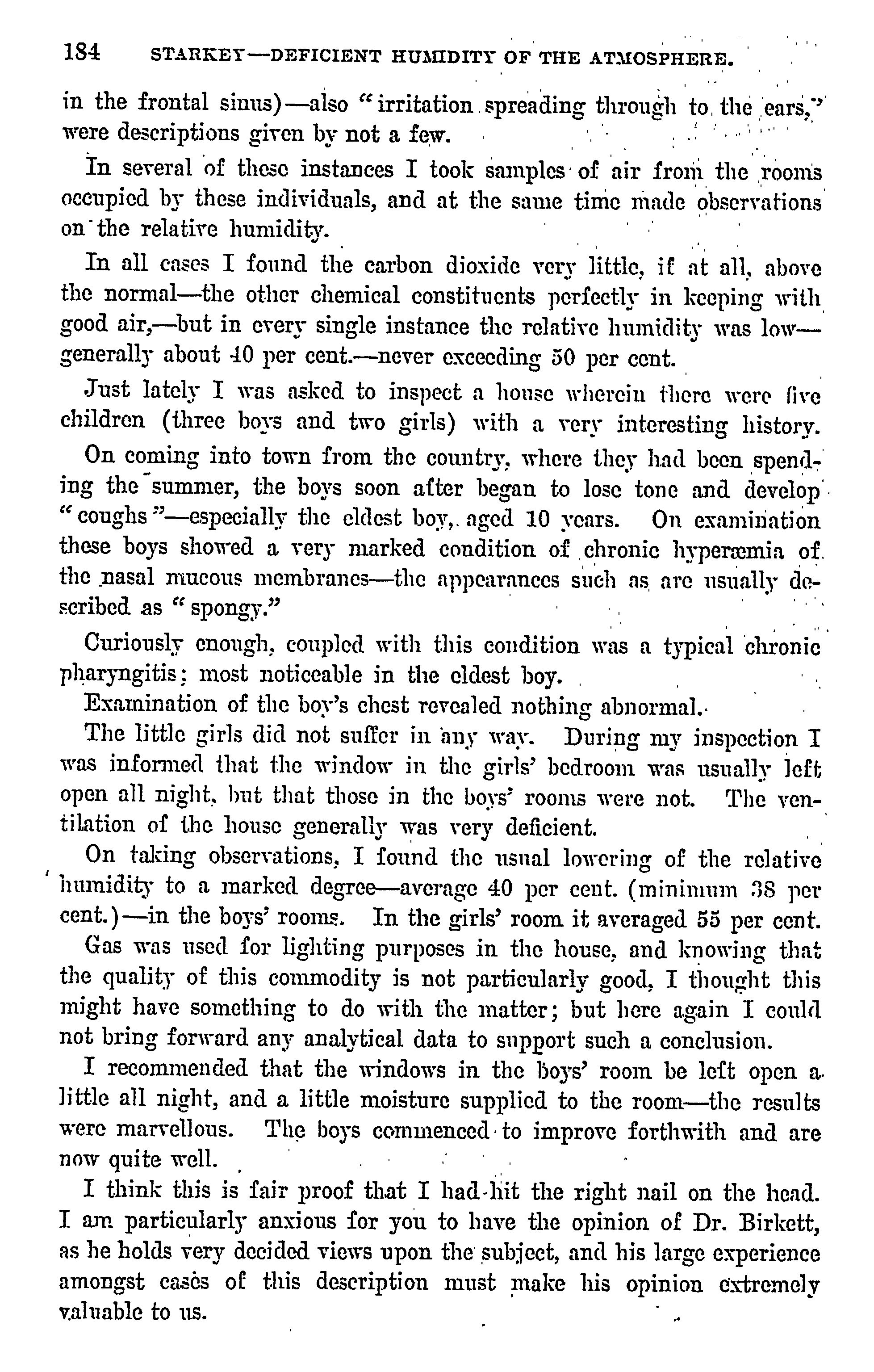 184 STARKEY—DEFICIENT HUMIDITY OF THE ATMOSPHERE.

in the frontal sinus)—also "irritation spreading through to the ears," were descriptions given by not a few.

In several of these instances I took samples of air from the rooms occupied by these individuals, and at the same time made observations on the relative humidity.

In all cases I found the carbon dioxide very little, if at all, above the normal—the other chemical constituents perfectly in keeping with good air,—but in every single instance the relative humidity was low—generally about 40 per cent.—never exceeding 50 per cent.

Just lately I was asked to inspect a house wherein there were five children (three boys and two girls) with a very interesting history.

On coming into town from the country, where they had been spending the summer, the boys soon after began to lose tone and develop "coughs"—especially the eldest boy, aged 10 years. On examination these boys showed a very marked condition of chronic hyperæmia of the nasal mucous membranes—the appearances such as are usually described as "spongy."

Curiously enough, coupled with this condition was a typical chronic pharyngitis; most noticeable in the eldest boy.

Examination of the boy's chest revealed nothing abnormal.

The little girls did not suffer in any way. During my inspection I was informed that the window in the girls' bedroom was usually left open all night, but that those in the boys' rooms were not. The ventilation of the house generally was very deficient.

On taking observations, I found the usual lowering of the relative humidity to a marked degree—average 40 per cent. (minimum 38 per cent.)—in the boys' rooms. In the girls' room it averaged 55 per cent.

Gas was used for lighting purposes in the house, and knowing that the quality of this commodity is not particularly good, I thought this might have something to do with the matter; but here again I could not bring forward any analytical data to support such a conclusion.

I recommended that the windows in the boys' room be left open a little all night, and a little moisture supplied to the room—the results were marvellous. The boys commenced to improve forthwith and are now quite well.

I think this is fair proof that I had hit the right nail on the head. I am particularly anxious for you to have the opinion of Dr. Birkett, as he holds very decided views upon the subject, and his large experience amongst cases of this description must make his opinion extremely valuable to us.